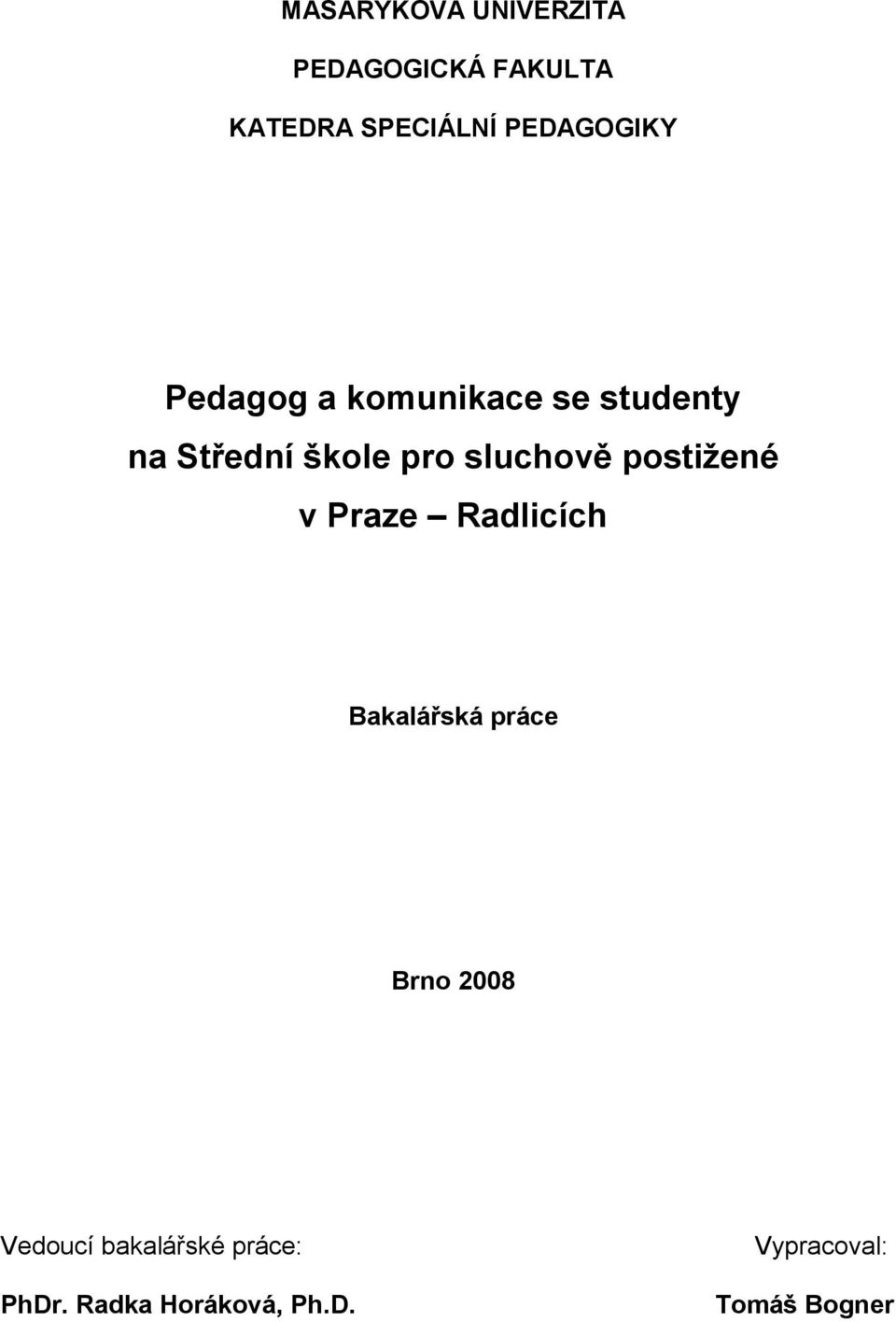 MASARYKOVA UNIVERZITA

PEDAGOGICKÁ FAKULTA

KATEDRA SPECIÁLNÍ PEDAGOGIKY

Pedagog a komunikace se studenty na Střední škole pro sluchově postižené v Praze – Radlicích

Bakalářská práce

Brno 2008

Vedoucí bakalářské práce:

PhDr. Radka Horáková, Ph.D.

Vypracoval:

Tomáš Bogner